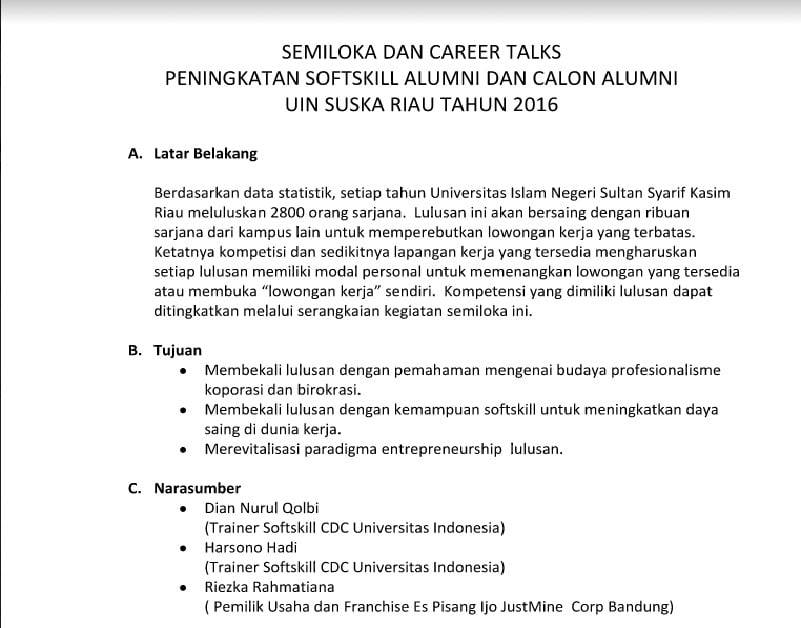 SEMILOKA DAN CAREER TALKS
PENINGKATAN SOFTSKILL ALUMNI DAN CALON ALUMNI
UIN SUSKA RIAU TAHUN 2016

A. Latar Belakang

Berdasarkan data statistik, setiap tahun Universitas Islam Negeri Sultan Syarif Kasim Riau meluluskan 2800 orang sarjana. Lulusan ini akan bersaing dengan ribuan sarjana dari kampus lain untuk memperebutkan lowongan kerja yang terbatas. Ketatnya kompetisi dan sedikitnya lapangan kerja yang tersedia mengharuskan setiap lulusan memiliki modal personal untuk memenangkan lowongan yang tersedia atau membuka "lowongan kerja" sendiri. Kompetensi yang dimiliki lulusan dapat ditingkatkan melalui serangkaian kegiatan semiloka ini.

B. Tujuan
• Membekali lulusan dengan pemahaman mengenai budaya profesionalisme koporasi dan birokrasi.
• Membekali lulusan dengan kemampuan softskill untuk meningkatkan daya saing di dunia kerja.
• Merevitalisasi paradigma entrepreneurship lulusan.

C. Narasumber
• Dian Nurul Qolbi
(Trainer Softskill CDC Universitas Indonesia)
• Harsono Hadi
(Trainer Softskill CDC Universitas Indonesia)
• Riezka Rahmatiana
( Pemilik Usaha dan Franchise Es Pisang Ijo JustMine Corp Bandung)